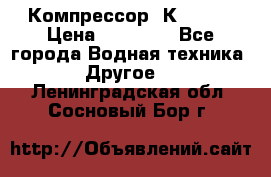 Компрессор К
Цена Все города Водная техника Другое
Ленинградская обл Сосновый Бор г

http://Объявлений.сайт